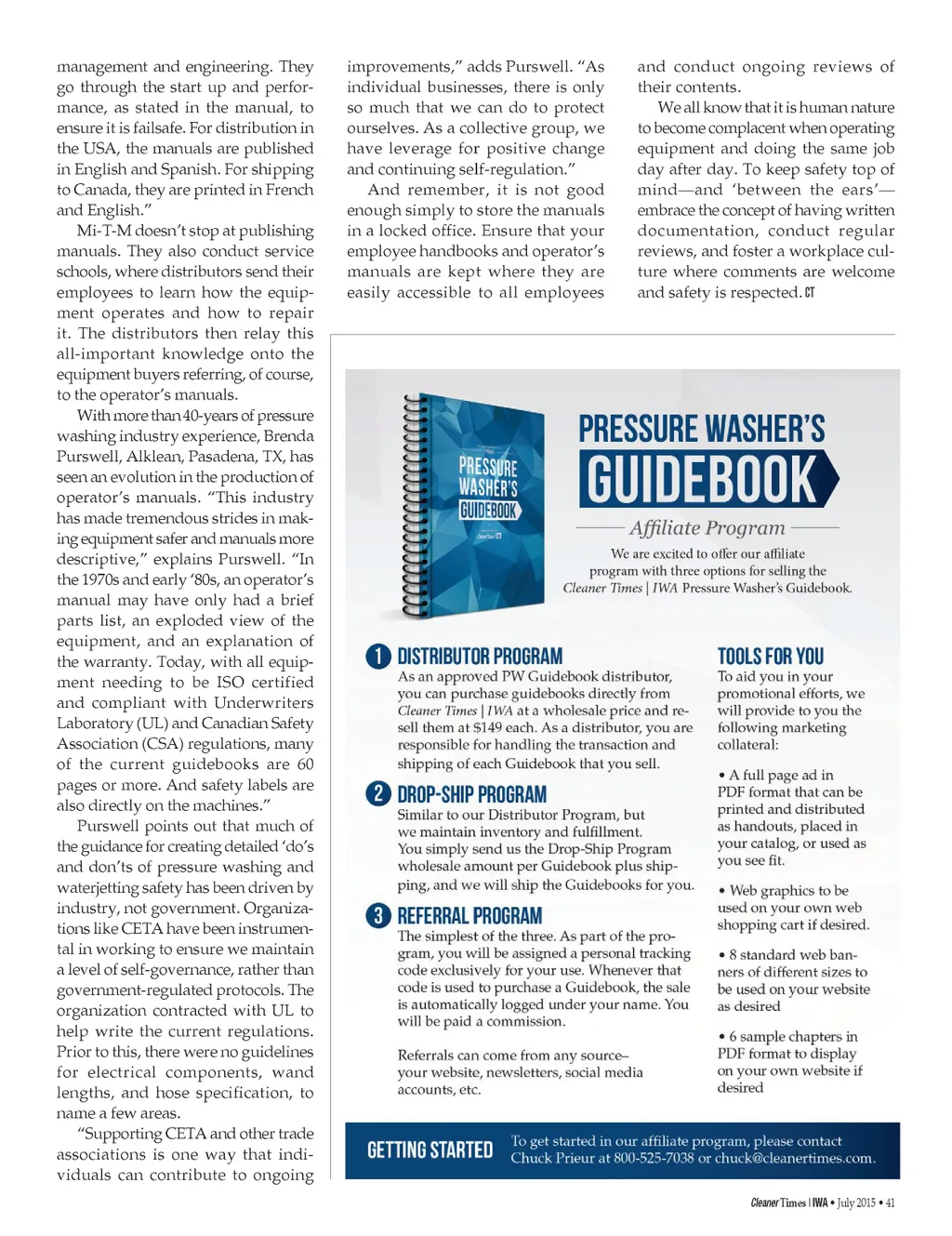 management and engineering. They go through the start up and performance, as stated in the manual, to ensure it is failsafe. For distribution in the USA, the manuals are published in English and Spanish. For shipping to Canada, they are printed in French and English."

Mi-T-M doesn't stop at publishing manuals. They also conduct service schools, where distributors send their employees to learn how the equipment operates and how to repair it. The distributors then relay this all-important knowledge onto the equipment buyers referring, of course, to the operator's manuals.

With more than 40-years of pressure washing industry experience, Brenda Purswell, Alklean, Pasadena, TX, has seen an evolution in the production of operator's manuals. "This industry has made tremendous strides in making equipment safer and manuals more descriptive," explains Purswell. "In the 1970s and early '80s, an operator's manual may have only had a brief parts list, an exploded view of the equipment, and an explanation of the warranty. Today, with all equipment needing to be ISO certified and compliant with Underwriters Laboratory (UL) and Canadian Safety Association (CSA) regulations, many of the current guidebooks are 60 pages or more. And safety labels are also directly on the machines."

Purswell points out that much of the guidance for creating detailed 'do's and don'ts of pressure washing and waterjetting safety has been driven by industry, not government. Organizations like CETA have been instrumental in working to ensure we maintain a level of self-governance, rather than government-regulated protocols. The organization contracted with UL to help write the current regulations. Prior to this, there were no guidelines for electrical components, wand lengths, and hose specification, to name a few areas.

"Supporting CETA and other trade associations is one way that individuals can contribute to ongoing improvements," adds Purswell. "As individual businesses, there is only so much that we can do to protect ourselves. As a collective group, we have leverage for positive change and continuing self-regulation."

And remember, it is not good enough simply to store the manuals in a locked office. Ensure that your employee handbooks and operator's manuals are kept where they are easily accessible to all employees and conduct ongoing reviews of their contents.

We all know that it is human nature to become complacent when operating equipment and doing the same job day after day. To keep safety top of mind—and 'between the ears'—embrace the concept of having written documentation, conduct regular reviews, and foster a workplace culture where comments are welcome and safety is respected. CT

PRESSURE WASHER'S GUIDEBOOK

PRESSURE WASHER'S GUIDEBOOK
Affiliate Program
We are excited to offer our affiliate program with three options for selling the Cleaner Times | IWA Pressure Washer's Guidebook.

1 DISTRIBUTOR PROGRAM
As an approved PW Guidebook distributor, you can purchase guidebooks directly from Cleaner Times | IWA at a wholesale price and resell them at $149 each. As a distributor, you are responsible for handling the transaction and shipping of each Guidebook that you sell.

2 DROP-SHIP PROGRAM
Similar to our Distributor Program, but we maintain inventory and fulfillment. You simply send us the Drop-Ship Program wholesale amount per Guidebook plus shipping, and we will ship the Guidebooks for you.

3 REFERRAL PROGRAM
The simplest of the three. As part of the program, you will be assigned a personal tracking code exclusively for your use. Whenever that code is used to purchase a Guidebook, the sale is automatically logged under your name. You will be paid a commission.

Referrals can come from any source– your website, newsletters, social media accounts, etc.

TOOLS FOR YOU
To aid you in your promotional efforts, we will provide to you the following marketing collateral:

• A full page ad in PDF format that can be printed and distributed as handouts, placed in your catalog, or used as you see fit.

• Web graphics to be used on your own web shopping cart if desired.

• 8 standard web banners of different sizes to be used on your website as desired

• 6 sample chapters in PDF format to display on your own website if desired

GETTING STARTED
To get started in our affiliate program, please contact Chuck Prieur at 800-525-7038 or chuck@cleanertimes.com.

Cleaner Times | IWA • July 2015 • 41